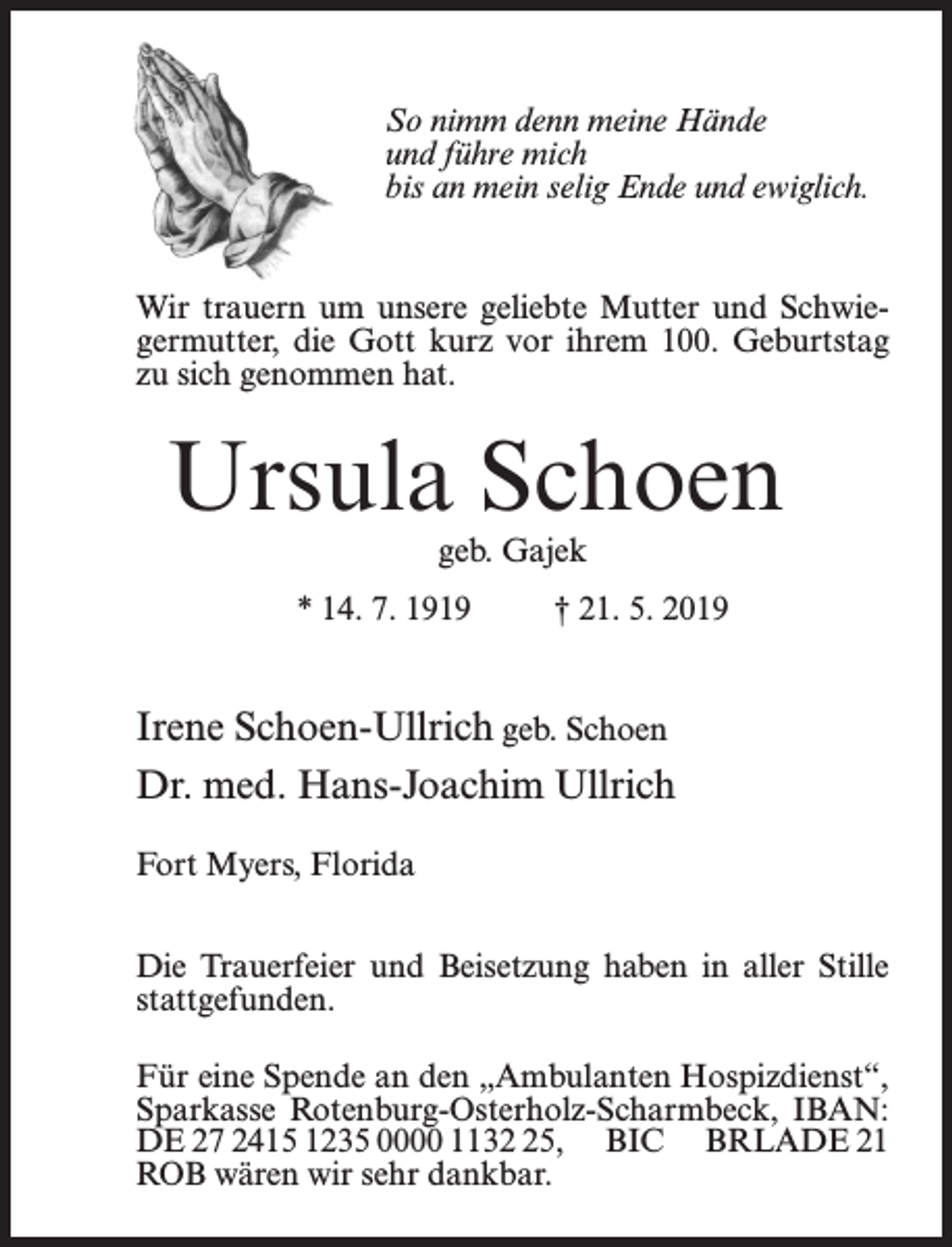 So nimm denn meine Hände
und führe mich
bis an mein selig Ende und ewiglich.

Wir trauern um unsere geliebte Mutter und Schwiegermutter, die Gott kurz vor ihrem 100. Geburtstag zu sich genommen hat.

Ursula Schoen

geb. Gajek

* 14. 7. 1919 † 21. 5. 2019

Irene Schoen-Ullrich geb. Schoen
Dr. med. Hans-Joachim Ullrich

Fort Myers, Florida

Die Trauerfeier und Beisetzung haben in aller Stille stattgefunden.

Für eine Spende an den „Ambulanten Hospizdienst“, Sparkasse Rotenburg-Osterholz-Scharmbeck, IBAN: DE 27 2415 1235 0000 1132 25, BIC BRLADE 21 ROB wären wir sehr dankbar.